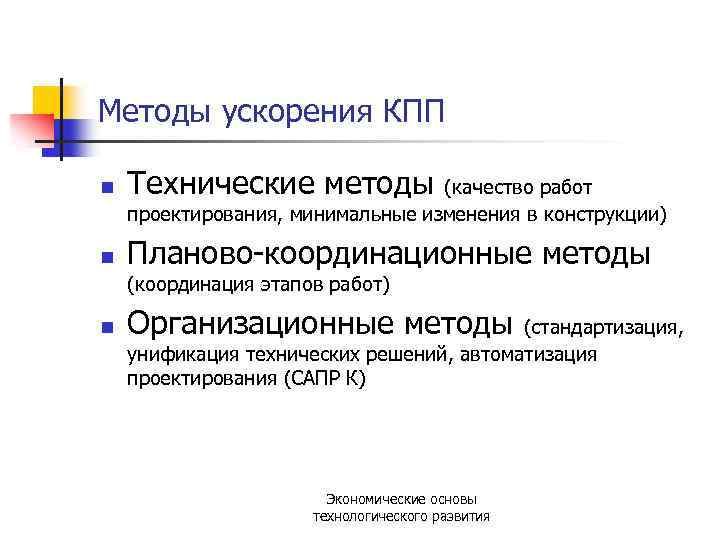 Методы ускорения КПП

Технические методы (качество работ проектирования, минимальные изменения в конструкции)

Планово-координационные методы (координация этапов работ)

Организационные методы (стандартизация, унификация технических решений, автоматизация проектирования (САПР К)

Экономические основы технологического развития